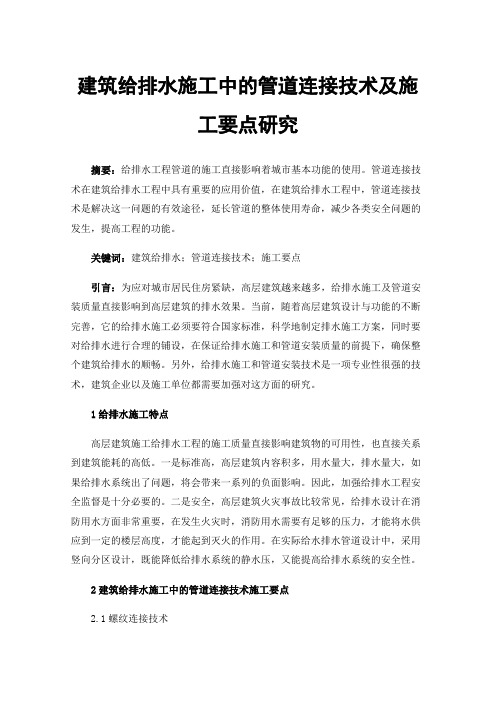 建筑给排水施工中的管道连接技术及施工要点研究

摘要：给排水工程管道的施工直接影响着城市基本功能的使用。管道连接技术在建筑给排水工程中具有重要的应用价值，在建筑给排水工程中，管道连接技术是解决这一问题的有效途径，延长管道的整体使用寿命，减少各类安全问题的发生，提高工程的功能。

关键词：建筑给排水；管道连接技术；施工要点

引言：为应对城市居民住房紧缺，高层建筑越来越多，给排水施工及管道安装质量直接影响到高层建筑的排水效果。当前，随着高层建筑设计与功能的不断完善，它的给排水施工必须要符合国家标准，科学地制定排水施工方案，同时要对给排水进行合理的铺设，在保证给排水施工和管道安装质量的前提下，确保整个建筑给排水的顺畅。另外，给排水施工和管道安装技术是一项专业性很强的技术，建筑企业以及施工单位都需要加强对这方面的研究。

1 给排水施工特点

高层建筑施工给排水工程的施工质量直接影响建筑物的可用性，也直接关系到建筑能耗的高低。一是标准高，高层建筑内容积多，用水量大，排水量大，如果给排水系统出了问题，将会带来一系列的负面影响。因此，加强给排水工程安全监督是十分必要的。二是安全，高层建筑火灾事故比较常见，给排水设计在消防用水方面非常重要，在发生火灾时，消防用水需要有足够的压力，才能将水供应到一定的楼层高度，才能起到灭火的作用。在实际给水排水管道设计中，采用竖向分区设计，既能降低给排水系统的静水压，又能提高给排水系统的安全性。

2 建筑给排水施工中的管道连接技术施工要点

2.1 螺纹连接技术